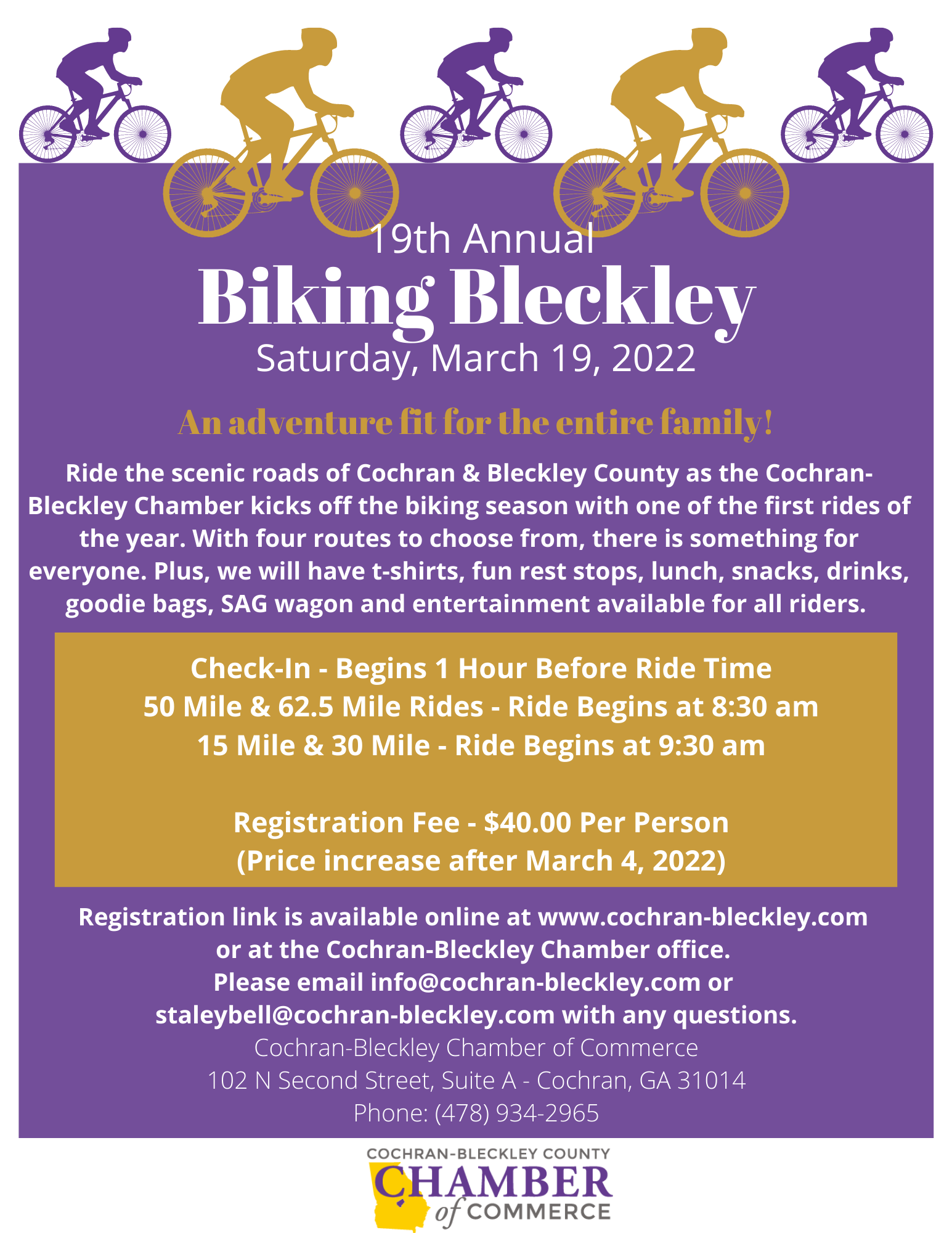 19th Annual

Biking Bleckley

Saturday, March 19, 2022

An adventure fit for the entire family!

Ride the scenic roads of Cochran & Bleckley County as the Cochran-Bleckley Chamber kicks off the biking season with one of the first rides of the year. With four routes to choose from, there is something for everyone. Plus, we will have t-shirts, fun rest stops, lunch, snacks, drinks, goodie bags, SAG wagon and entertainment available for all riders.

Check-In - Begins 1 Hour Before Ride Time
50 Mile & 62.5 Mile Rides - Ride Begins at 8:30 am
15 Mile & 30 Mile - Ride Begins at 9:30 am

Registration Fee - $40.00 Per Person
(Price increase after March 4, 2022)

Registration link is available online at www.cochran-bleckley.com or at the Cochran-Bleckley Chamber office.
Please email info@cochran-bleckley.com or staleybell@cochran-bleckley.com with any questions.
Cochran-Bleckley Chamber of Commerce
102 N Second Street, Suite A - Cochran, GA 31014
Phone: (478) 934-2965

COCHRAN-BLECKLEY COUNTY
CHAMBER
of COMMERCE